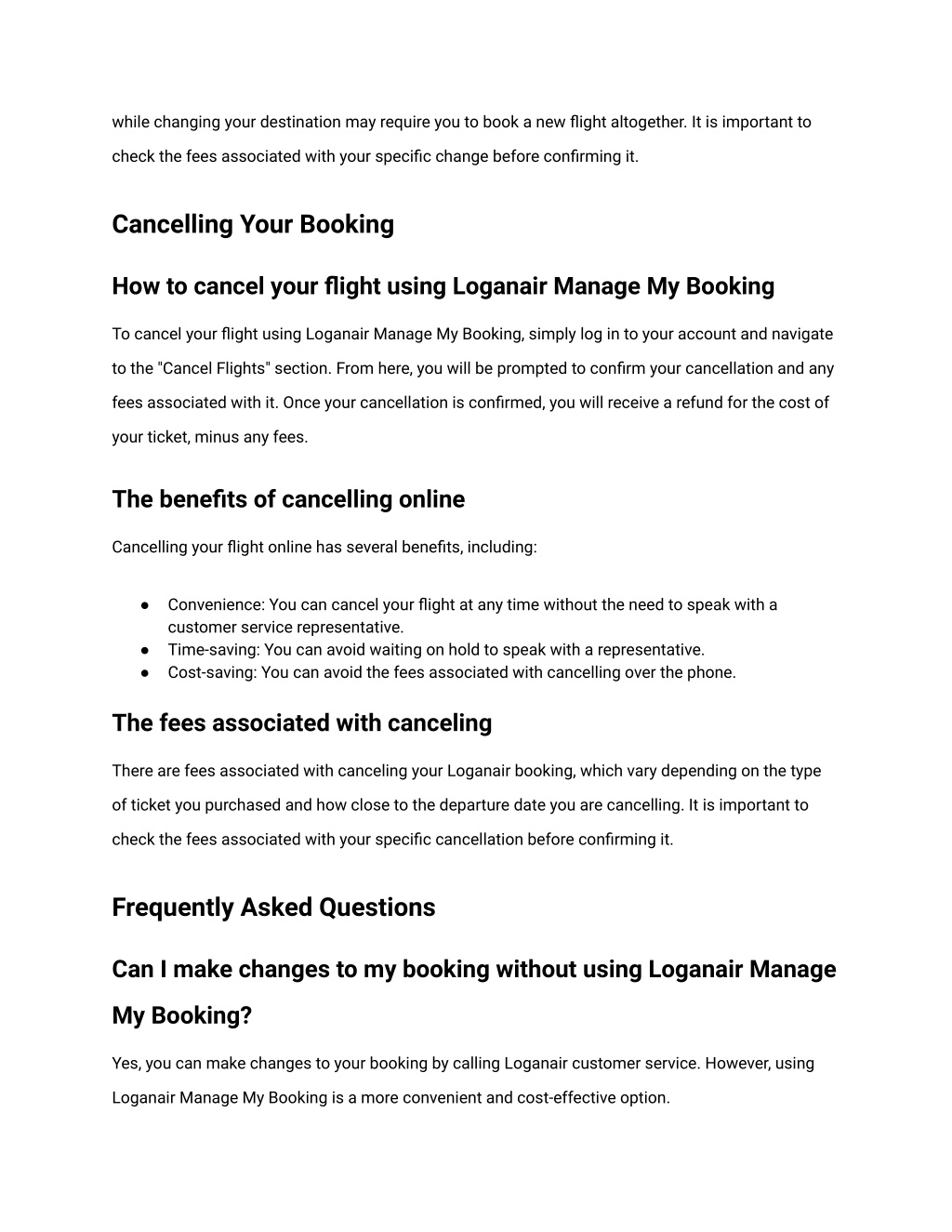 while changing your destination may require you to book a new flight altogether. It is important to check the fees associated with your specific change before confirming it.

Cancelling Your Booking

How to cancel your flight using Loganair Manage My Booking

To cancel your flight using Loganair Manage My Booking, simply log in to your account and navigate to the "Cancel Flights" section. From here, you will be prompted to confirm your cancellation and any fees associated with it. Once your cancellation is confirmed, you will receive a refund for the cost of your ticket, minus any fees.

The benefits of cancelling online

Cancelling your flight online has several benefits, including:

● Convenience: You can cancel your flight at any time without the need to speak with a customer service representative.
● Time-saving: You can avoid waiting on hold to speak with a representative.
● Cost-saving: You can avoid the fees associated with cancelling over the phone.

The fees associated with canceling

There are fees associated with canceling your Loganair booking, which vary depending on the type of ticket you purchased and how close to the departure date you are cancelling. It is important to check the fees associated with your specific cancellation before confirming it.

Frequently Asked Questions

Can I make changes to my booking without using Loganair Manage My Booking?

Yes, you can make changes to your booking by calling Loganair customer service. However, using Loganair Manage My Booking is a more convenient and cost-effective option.